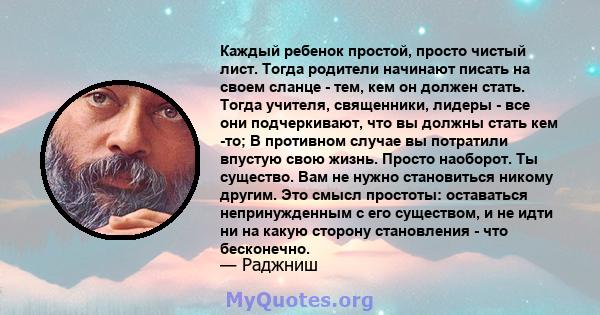 Каждый ребенок простой, просто чистый лист. Тогда родители начинают писать на своем сланце - тем, кем он должен стать. Тогда учителя, священники, лидеры - все они подчеркивают, что вы должны стать кем -то; В противном случае вы потратили впустую свою жизнь. Просто наоборот. Ты существо. Вам не нужно становиться никому другим. Это смысл простоты: оставаться непринужденным с его существом, и не идти ни на какую сторону становления - что бесконечно.
— Раджниш

MyQuotes.org